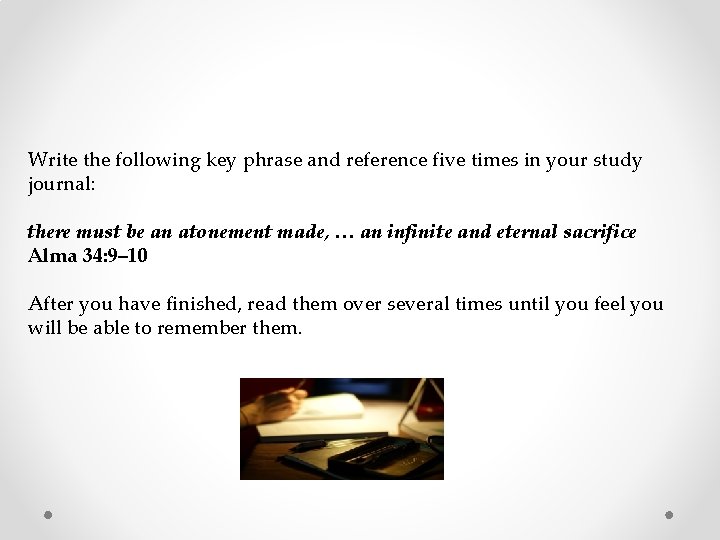 Write the following key phrase and reference five times in your study journal:

there must be an atonement made, … an infinite and eternal sacrifice
Alma 34:9–10

After you have finished, read them over several times until you feel you will be able to remember them.